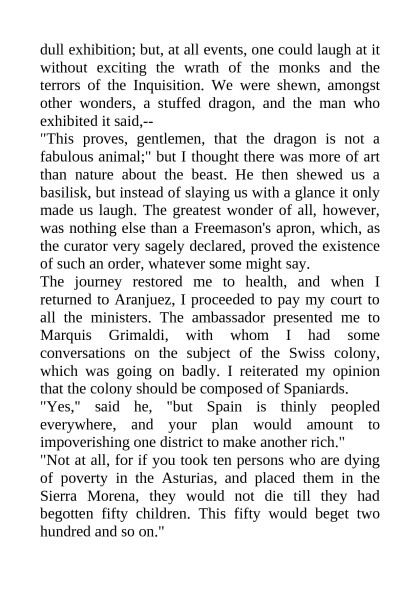 dull exhibition; but, at all events, one could laugh at it without exciting the wrath of the monks and the terrors of the Inquisition. We were shewn, amongst other wonders, a stuffed dragon, and the man who exhibited it said,--

"This proves, gentlemen, that the dragon is not a fabulous animal;" but I thought there was more of art than nature about the beast. He then shewed us a basilisk, but instead of slaying us with a glance it only made us laugh. The greatest wonder of all, however, was nothing else than a Freemason's apron, which, as the curator very sagely declared, proved the existence of such an order, whatever some might say.

The journey restored me to health, and when I returned to Aranjuez, I proceeded to pay my court to all the ministers. The ambassador presented me to Marquis Grimaldi, with whom I had some conversations on the subject of the Swiss colony, which was going on badly. I reiterated my opinion that the colony should be composed of Spaniards.

"Yes," said he, "but Spain is thinly peopled everywhere, and your plan would amount to impoverishing one district to make another rich."

"Not at all, for if you took ten persons who are dying of poverty in the Asturias, and placed them in the Sierra Morena, they would not die till they had begotten fifty children. This fifty would beget two hundred and so on."